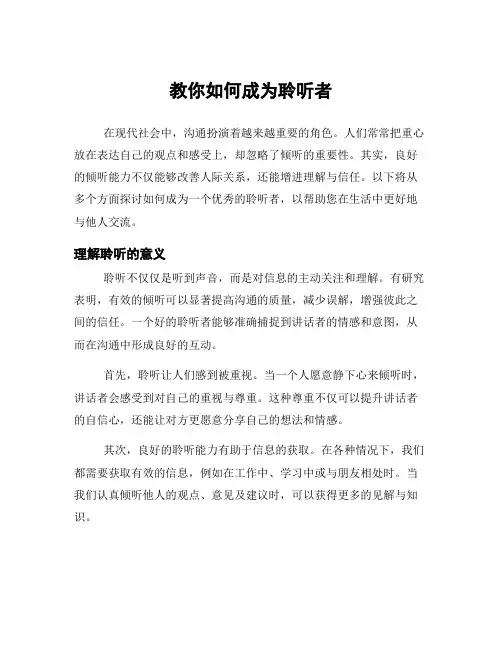 教你如何成为聆听者

在现代社会中，沟通扮演着越来越重要的角色。人们常常把重心放在表达自己的观点和感受上，却忽略了倾听的重要性。其实，良好的倾听能力不仅能够改善人际关系，还能增进理解与信任。以下将从多个方面探讨如何成为一个优秀的聆听者，以帮助您在生活中更好地与他人交流。

理解聆听的意义

聆听不仅仅是听到声音，而是对信息的主动关注和理解。有研究表明，有效的倾听可以显著提高沟通的质量，减少误解，增强彼此之间的信任。一个好的聆听者能够准确捕捉到讲话者的情感和意图，从而在沟通中形成良好的互动。

首先，聆听让人们感到被重视。当一个人愿意静下心来倾听时，讲话者会感受到对自己的重视与尊重。这种尊重不仅可以提升讲话者的自信心，还能让对方更愿意分享自己的想法和情感。

其次，良好的聆听能力有助于信息的获取。在各种情况下，我们都需要获取有效的信息，例如在工作中、学习中或与朋友相处时。当我们认真倾听他人的观点、意见及建议时，可以获得更多的见解与知识。